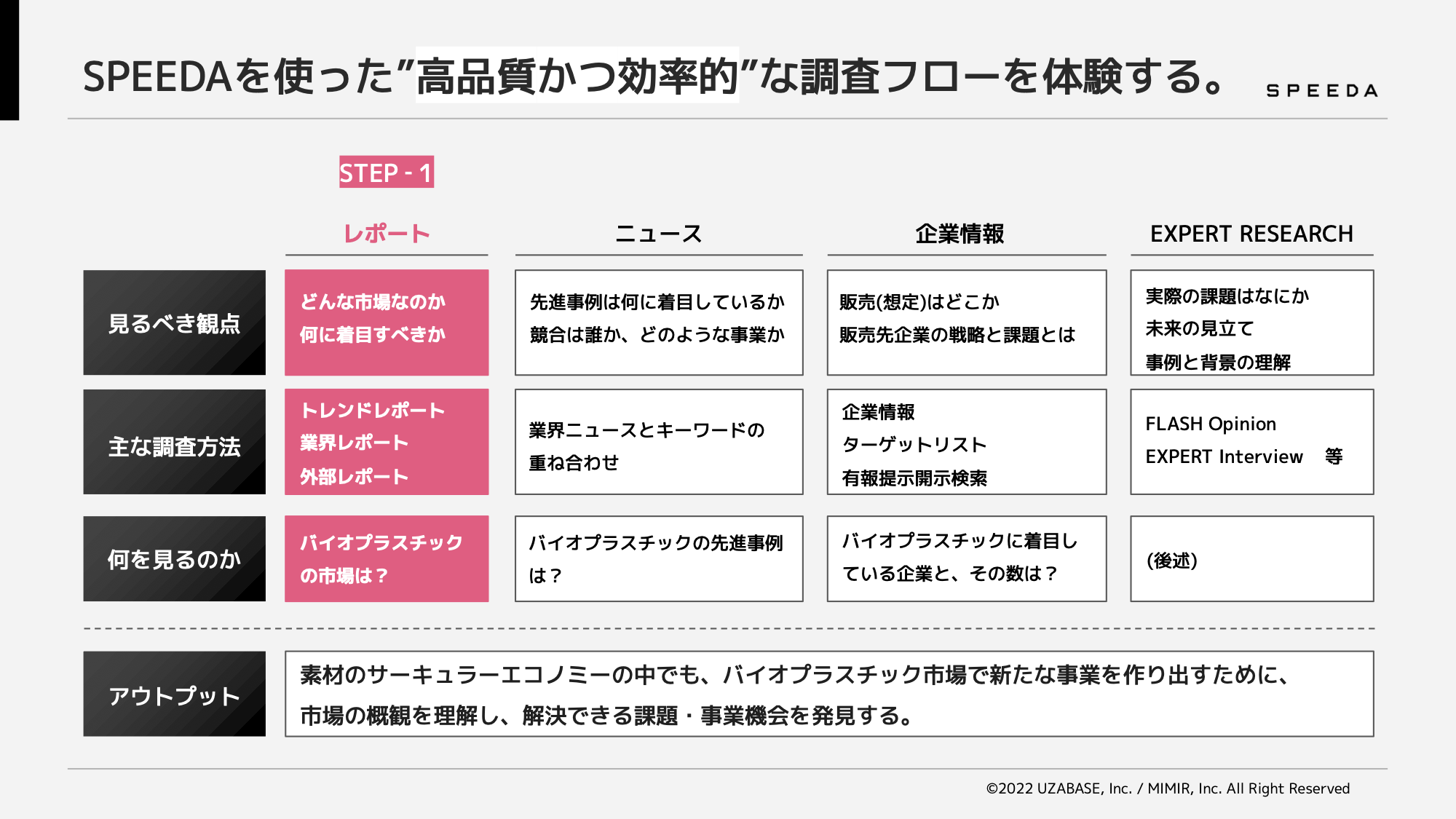 SPEEDAを使った”高品質かつ効率的”な調査フローを体験する。 SPEEDA

STEP - 1

| | レポート | ニュース | 企業情報 | EXPERT RESEARCH |
|---|---|---|---|---|
| 見るべき観点 | どんな市場なのか 何に着目すべきか | 先進事例は何に着目しているか 競合は誰か、どのような事業か | 販売(想定)はどこか 販売先企業の戦略と課題とは | 実際の課題はなにか 未来の見立て 事例と背景の理解 |
| 主な調査方法 | トレンドレポート 業界レポート 外部レポート | 業界ニュースとキーワードの重ね合わせ | 企業情報 ターゲットリスト 有報提示開示検索 | FLASH Opinion EXPERT Interview 等 |
| 何を見るのか | バイオプラスチックの市場は？ | バイオプラスチックの先進事例は？ | バイオプラスチックに着目している企業と、その数は？ | (後述) |

アウトプット
素材のサーキュラーエコノミーの中でも、バイオプラスチック市場で新たな事業を作り出すために、市場の概観を理解し、解決できる課題・事業機会を発見する。

©2022 UZABASE, Inc. / MIMIR, Inc. All Right Reserved